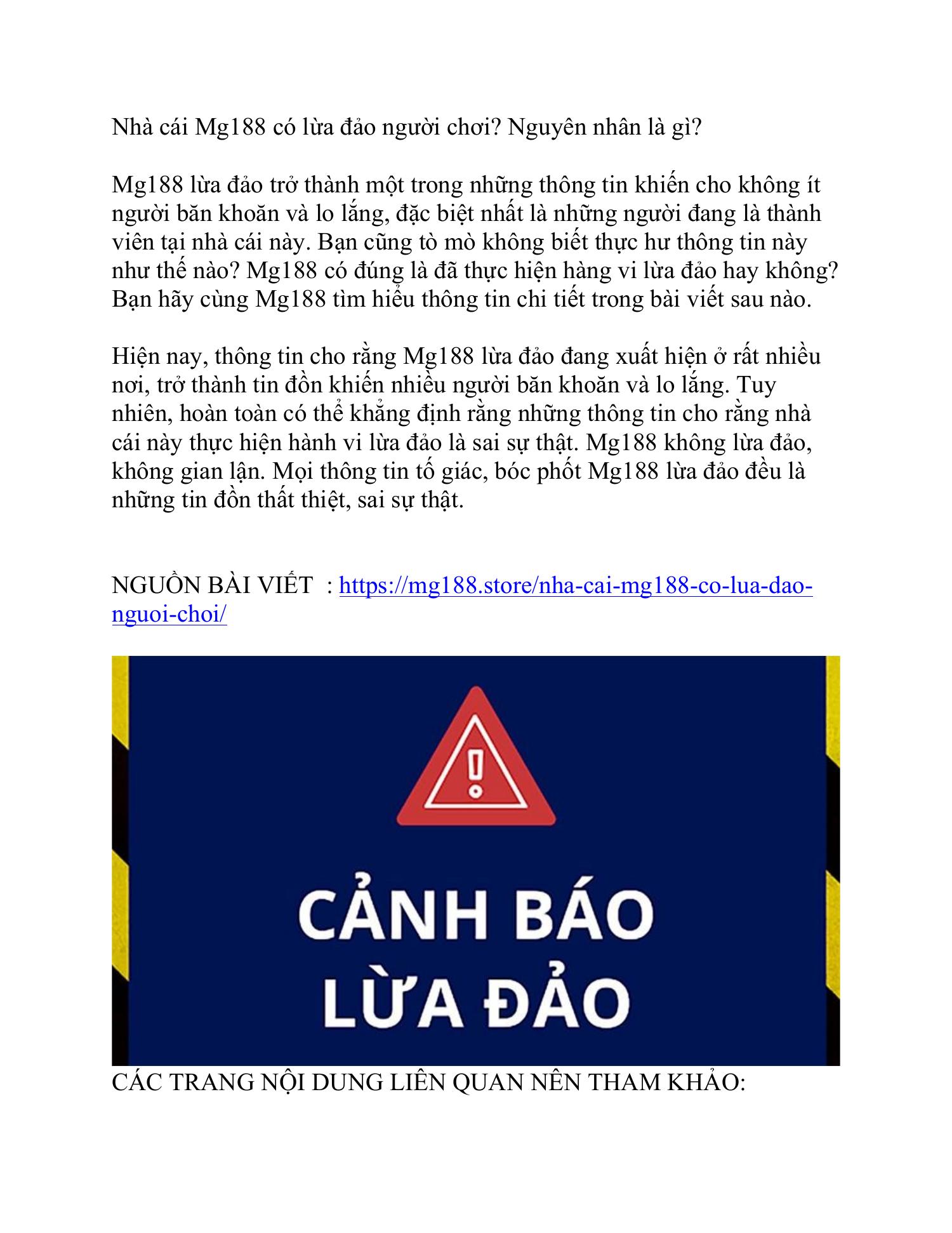 Nhà cái Mg188 có lừa đảo người chơi? Nguyên nhân là gì?

Mg188 lừa đảo trở thành một trong những thông tin khiến cho không ít người băn khoăn và lo lắng, đặc biệt nhất là những người đang là thành viên tại nhà cái này. Bạn cũng tò mò không biết thực hư thông tin này như thế nào? Mg188 có đúng là đã thực hiện hàng vi lừa đảo hay không? Bạn hãy cùng Mg188 tìm hiểu thông tin chi tiết trong bài viết sau nào.

Hiện nay, thông tin cho rằng Mg188 lừa đảo đang xuất hiện ở rất nhiều nơi, trở thành tin đồn khiến nhiều người băn khoăn và lo lắng. Tuy nhiên, hoàn toàn có thể khẳng định rằng những thông tin cho rằng nhà cái này thực hiện hành vi lừa đảo là sai sự thật. Mg188 không lừa đảo, không gian lận. Mọi thông tin tố giác, bóc phốt Mg188 lừa đảo đều là những tin đồn thất thiệt, sai sự thật.

NGUỒN BÀI VIẾT : https://mg188.store/nha-cai-mg188-co-lua-dao-nguoi-choi/

CẢNH BÁO
LỪA ĐẢO

CÁC TRANG NỘI DUNG LIÊN QUAN NÊN THAM KHẢO: